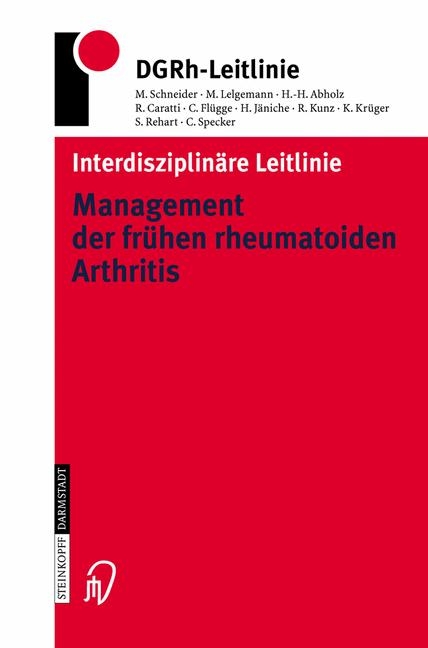 DGRh-Leitlinie

M. Schneider · M. Lelgemann · H.-H. Abholz
R. Caratti · C. Flügge · H. Jäniche · R. Kunz · K. Krüger
S. Rehart · C. Specker

Interdisziplinäre Leitlinie

Management der frühen rheumatoiden Arthritis

STEINKOPFF DARMSTADT